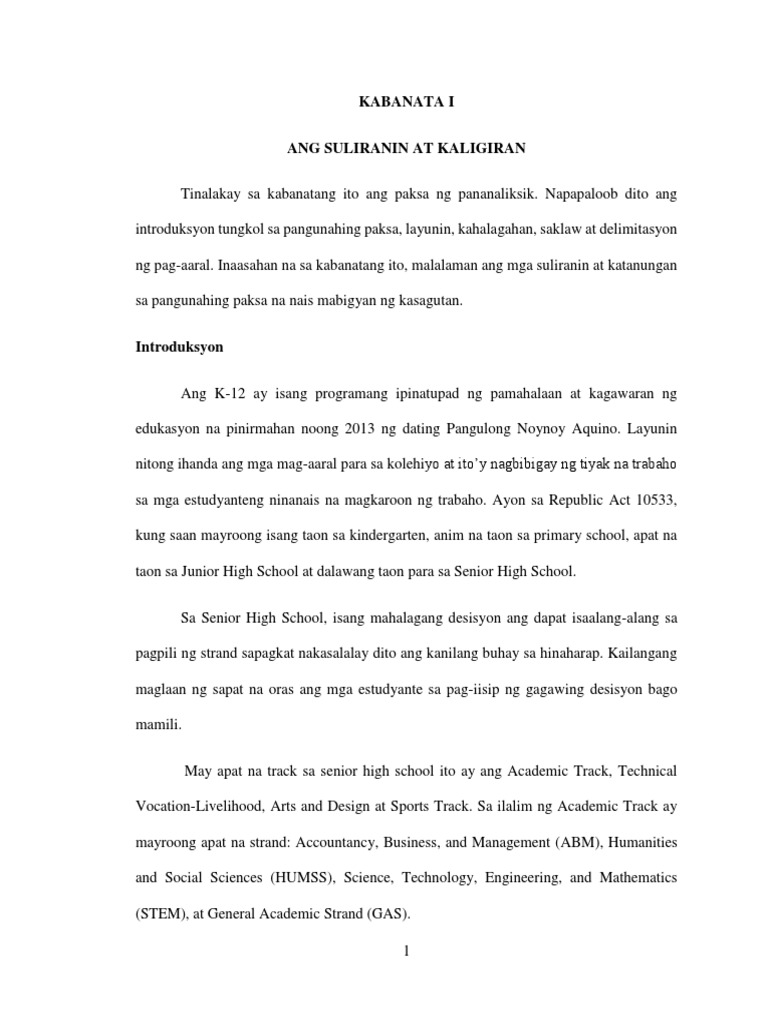 KABANATA I

ANG SULIRANIN AT KALIGIRAN

Tinalakay sa kabanatang ito ang paksa ng pananaliksik. Napapaloob dito ang introduksyon tungkol sa pangunahing paksa, layunin, kahalagahan, saklaw at delimitasyon ng pag-aaral. Inaasahan na sa kabanatang ito, malalaman ang mga suliranin at katanungan sa pangunahing paksa na nais mabigyan ng kasagutan.

Introduksyon

Ang K-12 ay isang programang ipinatupad ng pamahalaan at kagawaran ng edukasyon na pinirmahan noong 2013 ng dating Pangulong Noynoy Aquino. Layunin nitong ihanda ang mga mag-aaral para sa kolehiyo at ito'y nagbibigay ng tiyak na trabaho sa mga estudyanteng ninanais na magkaroon ng trabaho. Ayon sa Republic Act 10533, kung saan mayroong isang taon sa kindergarten, anim na taon sa primary school, apat na taon sa Junior High School at dalawang taon para sa Senior High School.

Sa Senior High School, isang mahalagang desisyon ang dapat isaalang-alang sa pagpili ng strand sapagkat nakasalalay dito ang kanilang buhay sa hinaharap. Kailangang maglaan ng sapat na oras ang mga estudyante sa pag-iisip ng gagawing desisyon bago mamili.

May apat na track sa senior high school ito ay ang Academic Track, Technical Vocation-Livelihood, Arts and Design at Sports Track. Sa ilalim ng Academic Track ay mayroong apat na strand: Accountancy, Business, and Management (ABM), Humanities and Social Sciences (HUMSS), Science, Technology, Engineering, and Mathematics (STEM), at General Academic Strand (GAS).

1